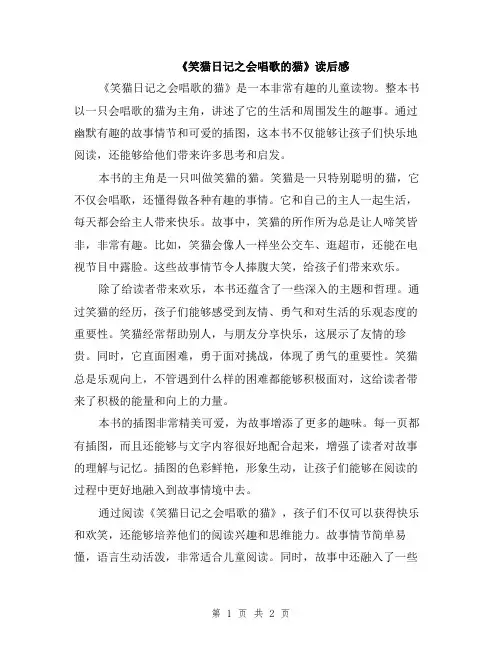 《笑猫日记之会唱歌的猫》读后感

《笑猫日记之会唱歌的猫》是一本非常有趣的儿童读物。整本书以一只会唱歌的猫为主角，讲述了它的生活和周围发生的趣事。通过幽默有趣的故事情节和可爱的插图，这本书不仅能够让孩子们快乐地阅读，还能够给他们带来许多思考和启发。

本书的主角是一只叫做笑猫的猫。笑猫是一只特别聪明的猫，它不仅会唱歌，还懂得做各种有趣的事情。它和自己的主人一起生活，每天都会给主人带来快乐。故事中，笑猫的所作所为总是让人啼笑皆非，非常有趣。比如，笑猫会像人一样坐公交车、逛超市，还能在电视节目中露脸。这些故事情节令人捧腹大笑，给孩子们带来欢乐。

除了给读者带来欢乐，本书还蕴含了一些深入的主题和哲理。通过笑猫的经历，孩子们能够感受到友情、勇气和对生活的乐观态度的重要性。笑猫经常帮助别人，与朋友分享快乐，这展示了友情的珍贵。同时，它直面困难，勇于面对挑战，体现了勇气的重要性。笑猫总是乐观向上，不管遇到什么样的困难都能够积极面对，这给读者带来了积极的能量和向上的力量。

本书的插图非常精美可爱，为故事增添了更多的趣味。每一页都有插图，而且还能够与文字内容很好地配合起来，增强了读者对故事的理解与记忆。插图的色彩鲜艳，形象生动，让孩子们能够在阅读的过程中更好地融入到故事情境中去。

通过阅读《笑猫日记之会唱歌的猫》，孩子们不仅可以获得快乐和欢笑，还能够培养他们的阅读兴趣和思维能力。故事情节简单易懂，语言生动活泼，非常适合儿童阅读。同时，故事中还融入了一些

第 1 页 共 2 页